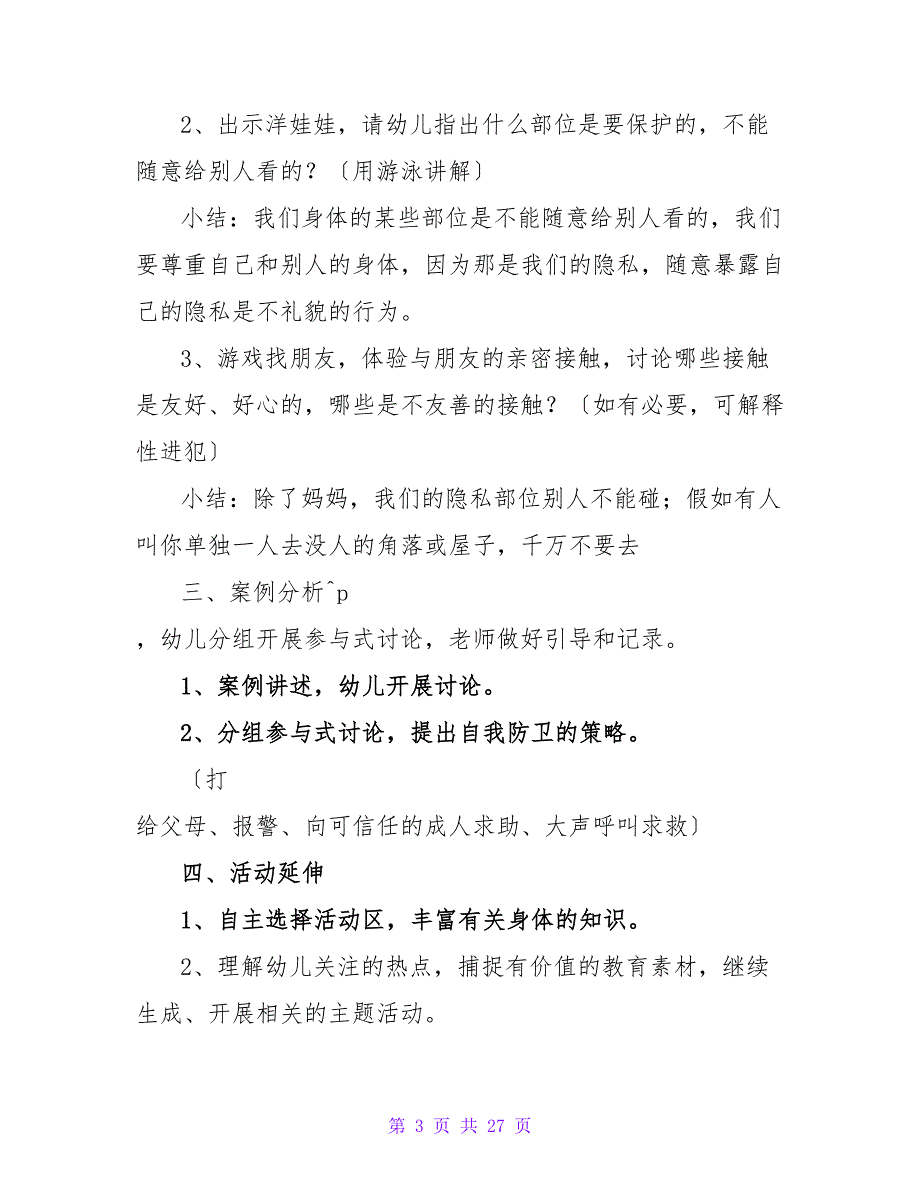 2、出示洋娃娃，请幼儿指出什么部位是要保护的，不能随意给别人看的？〔用游泳讲解〕

小结：我们身体的某些部位是不能随意给别人看的，我们要尊重自己和别人的身体，因为那是我们的隐私，随意暴露自己的隐私是不礼貌的行为。

3、游戏找朋友，体验与朋友的亲密接触，讨论哪些接触是友好、好心的，哪些是不友善的接触？〔如有必要，可解释性进犯〕

小结：除了妈妈，我们的隐私部位别人不能碰；假如有人叫你单独一人去没人的角落或屋子，千万不要去

三、案例分析^p

，幼儿分组开展参与式讨论，老师做好引导和记录。

1、案例讲述，幼儿开展讨论。

2、分组参与式讨论，提出自我防卫的策略。

〔打

给父母、报警、向可信任的成人求助、大声呼叫求救〕

四、活动延伸

1、自主选择活动区，丰富有关身体的知识。

2、理解幼儿关注的热点，捕捉有价值的教育素材，继续生成、开展相关的主题活动。

第 3 页 共 27 页